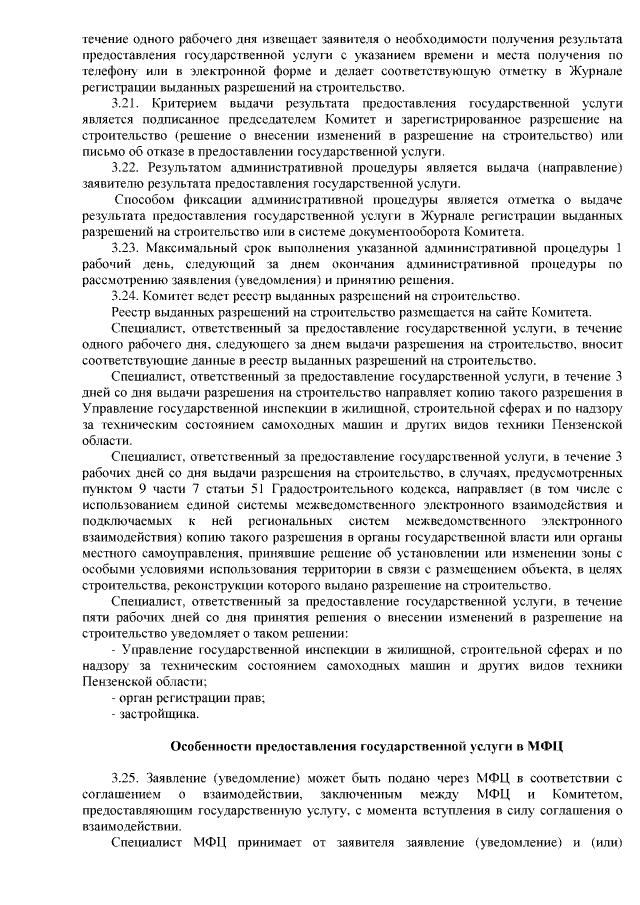 течение одного рабочего дня извещает заявителя о необходимости получения результата предоставления государственной услуги с указанием времени и места получения по телефону или в электронной форме и делает соответствующую отметку в Журнале регистрации выданных разрешений на строительство.

3.21. Критерием выдачи результата предоставления государственной услуги является подписанное председателем Комитет и зарегистрированное разрешение на строительство (решение о внесении изменений в разрешение на строительство) или письмо об отказе в предоставлении государственной услуги.

3.22. Результатом административной процедуры является выдача (направление) заявителю результата предоставления государственной услуги.

Способом фиксации административной процедуры является отметка о выдаче результата предоставления государственной услуги в Журнале регистрации выданных разрешений на строительство или в системе документооборота Комитета.

3.23. Максимальный срок выполнения указанной административной процедуры 1 рабочий день, следующий за днем окончания административной процедуры по рассмотрению заявления (уведомления) и принятию решения.

3.24. Комитет ведет реестр выданных разрешений на строительство.

Реестр выданных разрешений на строительство размещается на сайте Комитета.

Специалист, ответственный за предоставление государственной услуги, в течение одного рабочего дня, следующего за днем выдачи разрешения на строительство, вносит соответствующие данные в реестр выданных разрешений на строительство.

Специалист, ответственный за предоставление государственной услуги, в течение 3 дней со дня выдачи разрешения на строительство направляет копию такого разрешения в Управление государственной инспекции в жилищной, строительной сферах и по надзору за техническим состоянием самоходных машин и других видов техники Пензенской области.

Специалист, ответственный за предоставление государственной услуги, в течение 3 рабочих дней со дня выдачи разрешения на строительство, в случаях, предусмотренных пунктом 9 части 7 статьи 51 Градостроительного кодекса, направляет (в том числе с использованием единой системы межведомственного электронного взаимодействия и подключаемых к ней региональных систем межведомственного электронного взаимодействия) копию такого разрешения в органы государственной власти или органы местного самоуправления, принявшие решение об установлении или изменении зоны с особыми условиями использования территории в связи с размещением объекта, в целях строительства, реконструкции которого выдано разрешение на строительство.

Специалист, ответственный за предоставление государственной услуги, в течение пяти рабочих дней со дня принятия решения о внесении изменений в разрешение на строительство уведомляет о таком решении:

- Управление государственной инспекции в жилищной, строительной сферах и по надзору за техническим состоянием самоходных машин и других видов техники Пензенской области;

- орган регистрации прав;

- застройщика.

Особенности предоставления государственной услуги в МФЦ

3.25. Заявление (уведомление) может быть подано через МФЦ в соответствии с соглашением о взаимодействии, заключенным между МФЦ и Комитетом, предоставляющим государственную услугу, с момента вступления в силу соглашения о взаимодействии.

Специалист МФЦ принимает от заявителя заявление (уведомление) и (или)